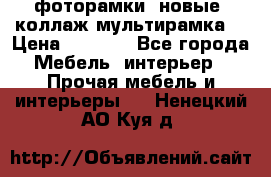 фоторамки новые коллаж мультирамка Цена Все города Мебель интерьер Прочая мебель и интерьеры Ненецкий АО Куя д

http://Объявлений.сайт